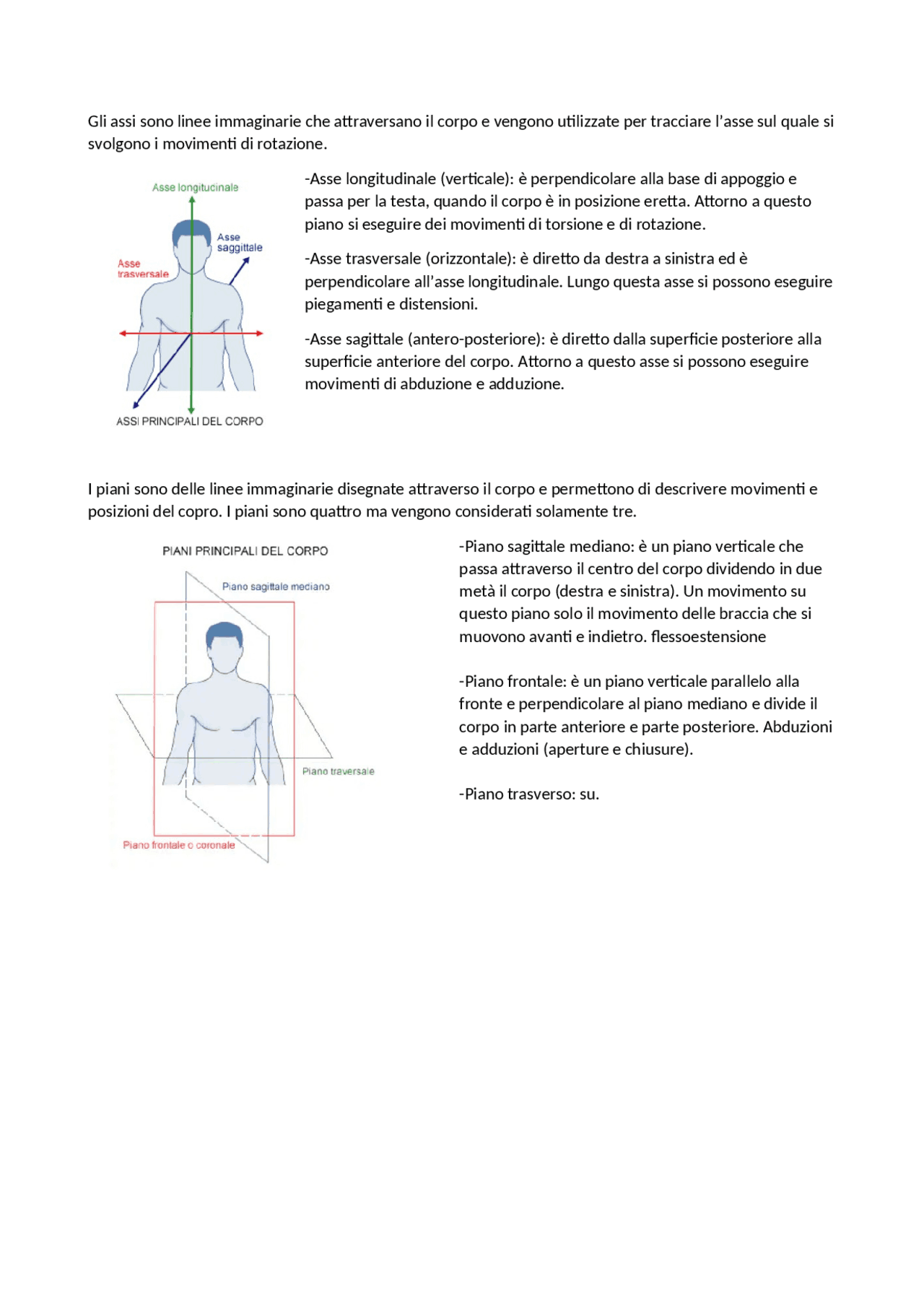 Gli assi sono linee immaginarie che attraversano il corpo e vengono utilizzate per tracciare l'asse sul quale si svolgono i movimenti di rotazione.

Asse longitudinale

Asse saggittale

Asse trasversale

ASSI PRINCIPALI DEL CORPO

-Asse longitudinale (verticale): è perpendicolare alla base di appoggio e passa per la testa, quando il corpo è in posizione eretta. Attorno a questo piano si eseguire dei movimenti di torsione e di rotazione.

-Asse trasversale (orizzontale): è diretto da destra a sinistra ed è perpendicolare all'asse longitudinale. Lungo questa asse si possono eseguire piegamenti e distensioni.

-Asse sagittale (antero-posteriore): è diretto dalla superficie posteriore alla superficie anteriore del corpo. Attorno a questo asse si possono eseguire movimenti di abduzione e adduzione.

I piani sono delle linee immaginarie disegnate attraverso il corpo e permettono di descrivere movimenti e posizioni del copro. I piani sono quattro ma vengono considerati solamente tre.

PIANI PRINCIPALI DEL CORPO

Piano sagittale mediano

Piano traversale

Piano frontale o coronale

-Piano sagittale mediano: è un piano verticale che passa attraverso il centro del corpo dividendo in due metà il corpo (destra e sinistra). Un movimento su questo piano solo il movimento delle braccia che si muovono avanti e indietro. flessoestensione

-Piano frontale: è un piano verticale parallelo alla fronte e perpendicolare al piano mediano e divide il corpo in parte anteriore e parte posteriore. Abduzioni e adduzioni (aperture e chiusure).

-Piano trasverso: su.